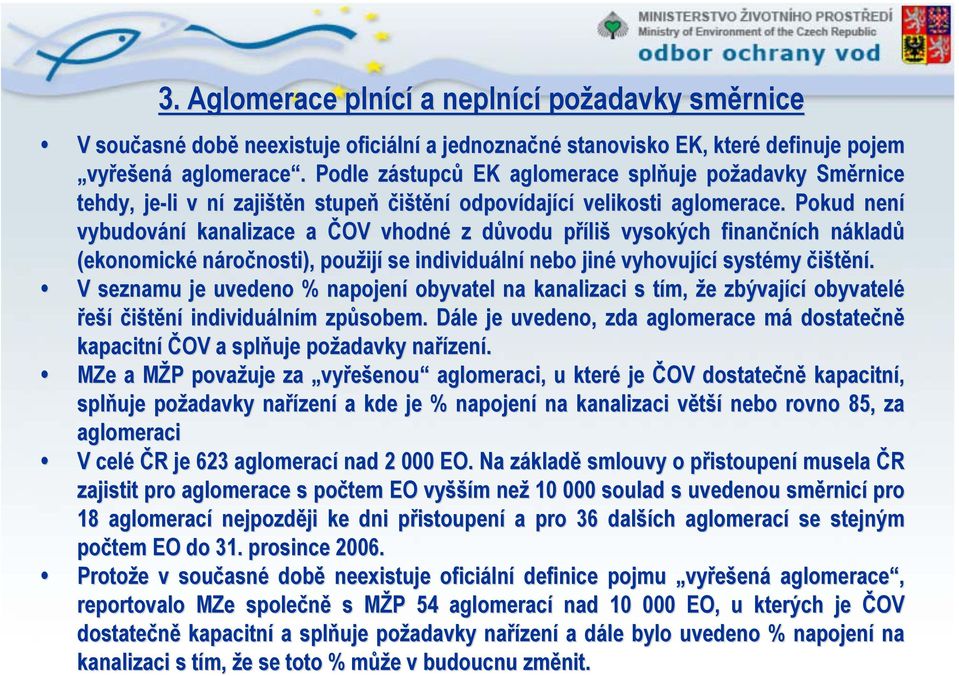 MINISTERSTVO ŽIVOTNÍHO PROSTŘEDÍ
Ministry of Environment of the Czech Republic
odbor ochrany vod

3. Aglomerace plnící a neplnící požadavky směrnice

• V současné době neexistuje oficiální a jednoznačné stanovisko EK, které definuje pojem „vyřešená aglomerace“. Podle zástupců EK aglomerace splňuje požadavky Směrnice tehdy, je-li v ní zajištěn stupeň čištění odpovídající velikosti aglomerace. Pokud není vybudování kanalizace a ČOV vhodné z důvodu příliš vysokých finančních nákladů (ekonomické náročnosti), použijí se individuální nebo jiné vyhovující systémy čištění.

• V seznamu je uvedeno % napojení obyvatel na kanalizaci s tím, že zbývající obyvatelé řeší čištění individuálním způsobem. Dále je uvedeno, zda aglomerace má dostatečně kapacitní ČOV a splňuje požadavky nařízení.

• MZe a MŽP považuje za „vyřešenou“ aglomeraci, u které je ČOV dostatečně kapacitní, splňuje požadavky nařízení a kde je % napojení na kanalizaci větší nebo rovno 85, za aglomeraci

• V celé ČR je 623 aglomerací nad 2 000 EO. Na základě smlouvy o přistoupení musela ČR zajistit pro aglomerace s počtem EO vyšším než 10 000 soulad s uvedenou směrnicí pro 18 aglomerací nejpozději ke dni přistoupení a pro 36 dalších aglomerací se stejným počtem EO do 31. prosince 2006.

• Protože v současné době neexistuje oficiální definice pojmu „vyřešená aglomerace“, reportovalo MZe společně s MŽP 54 aglomerací nad 10 000 EO, u kterých je ČOV dostatečně kapacitní a splňuje požadavky nařízení a dále bylo uvedeno % napojení na kanalizaci s tím, že se toto % může v budoucnu změnit.